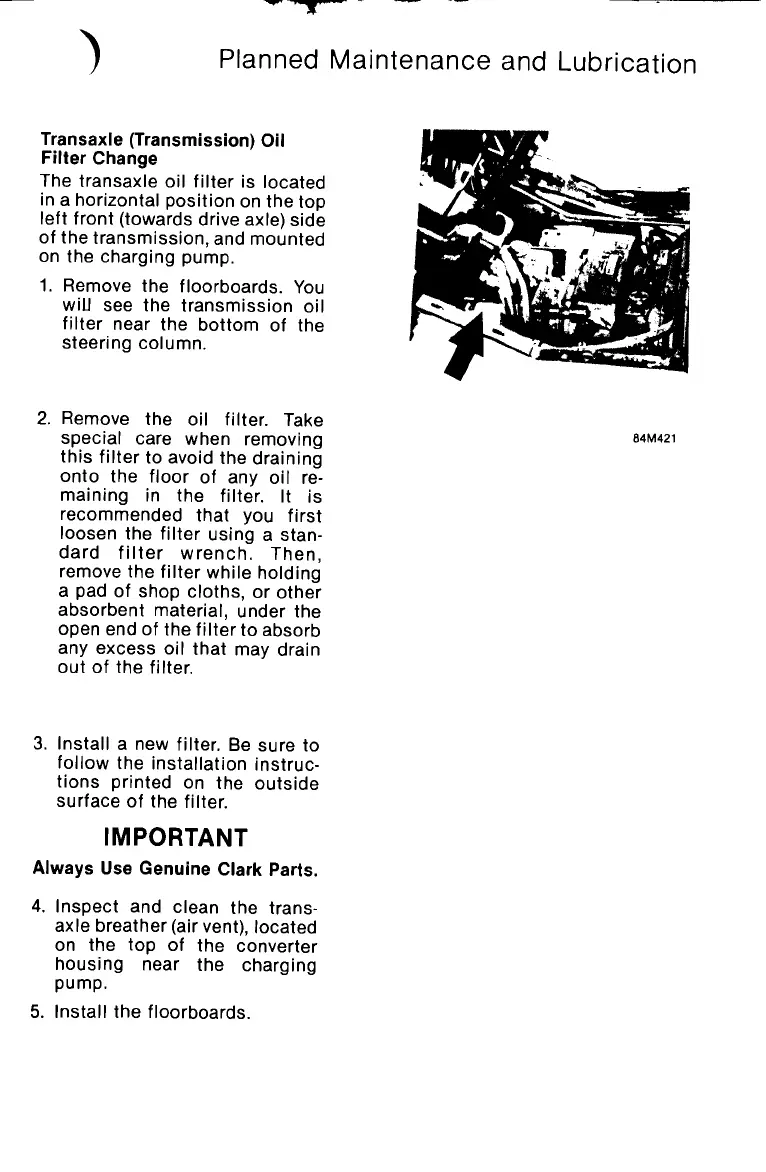 Planned Maintenance and Lubrication

Transaxle (Transmission) Oil Filter Change

The transaxle oil filter is located in a horizontal position on the top left front (towards drive axle) side of the transmission, and mounted on the charging pump.

1. Remove the floorboards. You will see the transmission oil filter near the bottom of the steering column.

84M421

2. Remove the oil filter. Take special care when removing this filter to avoid the draining onto the floor of any oil remaining in the filter. It is recommended that you first loosen the filter using a standard filter wrench. Then, remove the filter while holding a pad of shop cloths, or other absorbent material, under the open end of the filter to absorb any excess oil that may drain out of the filter.

3. Install a new filter. Be sure to follow the installation instructions printed on the outside surface of the filter.

IMPORTANT

Always Use Genuine Clark Parts.

4. Inspect and clean the transaxle breather (air vent), located on the top of the converter housing near the charging pump.

5. Install the floorboards.